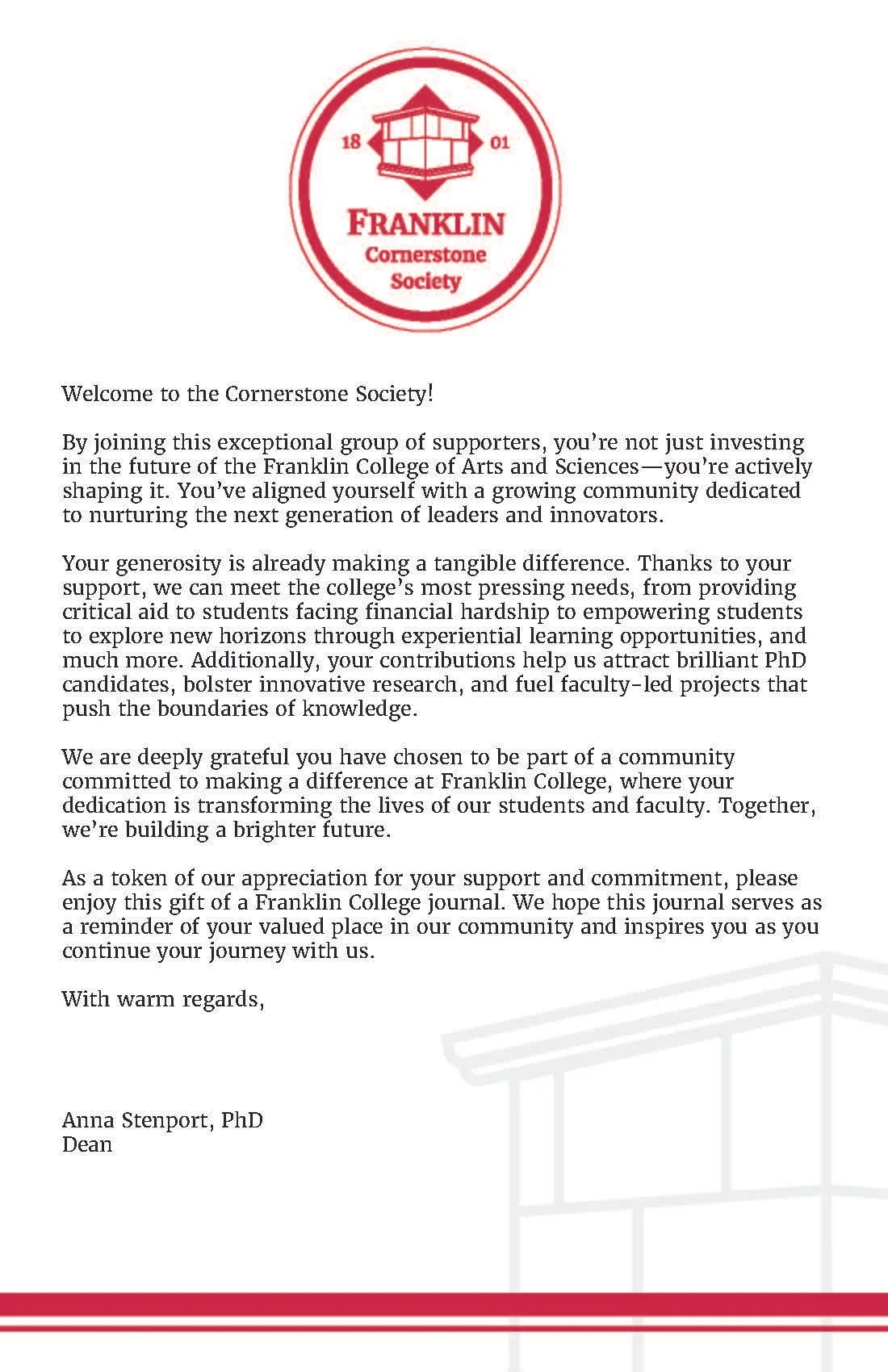 18 01

FRANKLIN
Cornerstone
Society

Welcome to the Cornerstone Society!

By joining this exceptional group of supporters, you're not just investing in the future of the Franklin College of Arts and Sciences—you're actively shaping it. You've aligned yourself with a growing community dedicated to nurturing the next generation of leaders and innovators.

Your generosity is already making a tangible difference. Thanks to your support, we can meet the college's most pressing needs, from providing critical aid to students facing financial hardship to empowering students to explore new horizons through experiential learning opportunities, and much more. Additionally, your contributions help us attract brilliant PhD candidates, bolster innovative research, and fuel faculty-led projects that push the boundaries of knowledge.

We are deeply grateful you have chosen to be part of a community committed to making a difference at Franklin College, where your dedication is transforming the lives of our students and faculty. Together, we're building a brighter future.

As a token of our appreciation for your support and commitment, please enjoy this gift of a Franklin College journal. We hope this journal serves as a reminder of your valued place in our community and inspires you as you continue your journey with us.

With warm regards,

Anna Stenport, PhD
Dean